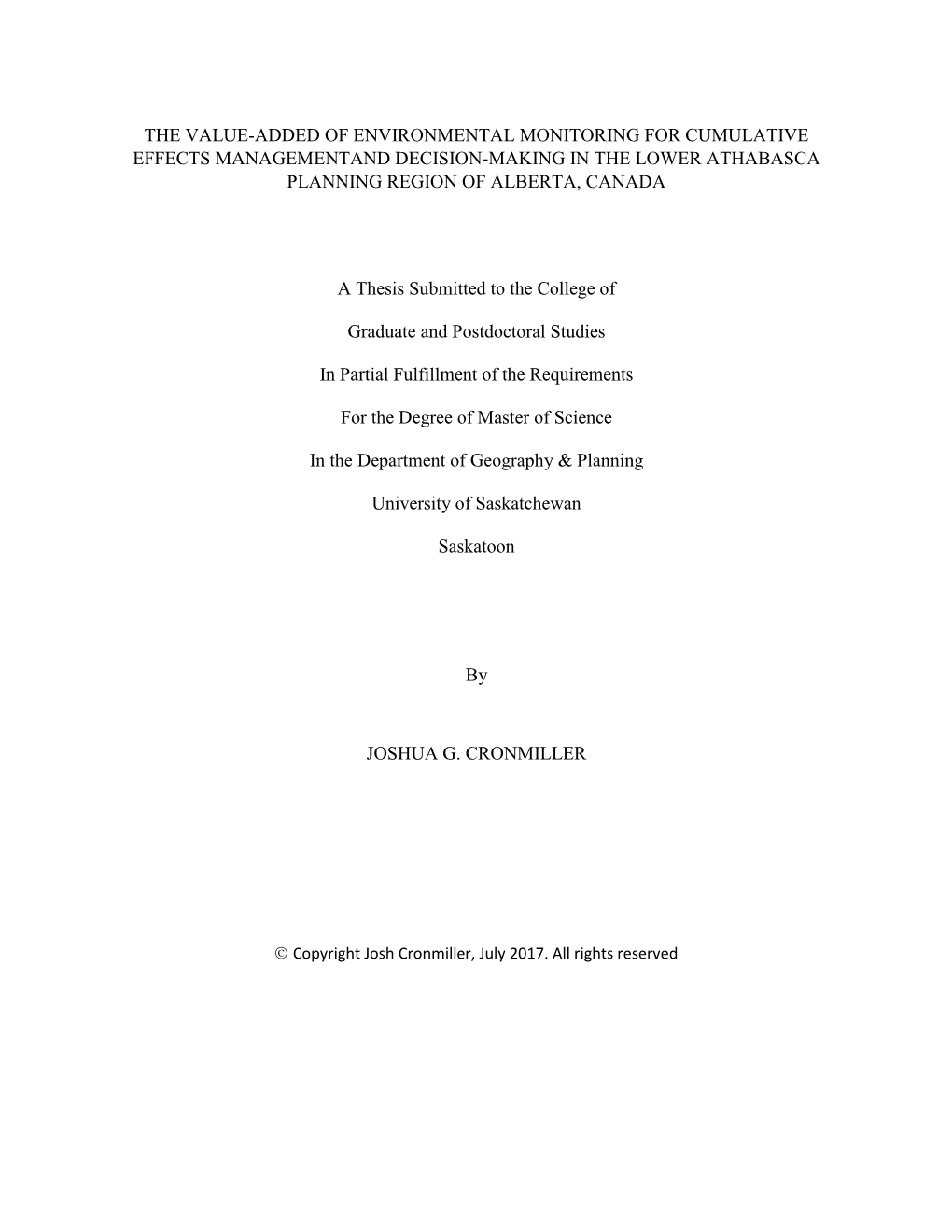 THE VALUE-ADDED OF ENVIRONMENTAL MONITORING FOR CUMULATIVE EFFECTS MANAGEMENTAND DECISION-MAKING IN THE LOWER ATHABASCA PLANNING REGION OF ALBERTA, CANADA

A Thesis Submitted to the College of

Graduate and Postdoctoral Studies

In Partial Fulfillment of the Requirements

For the Degree of Master of Science

In the Department of Geography & Planning

University of Saskatchewan

Saskatoon

By

JOSHUA G. CRONMILLER

© Copyright Josh Cronmiller, July 2017. All rights reserved